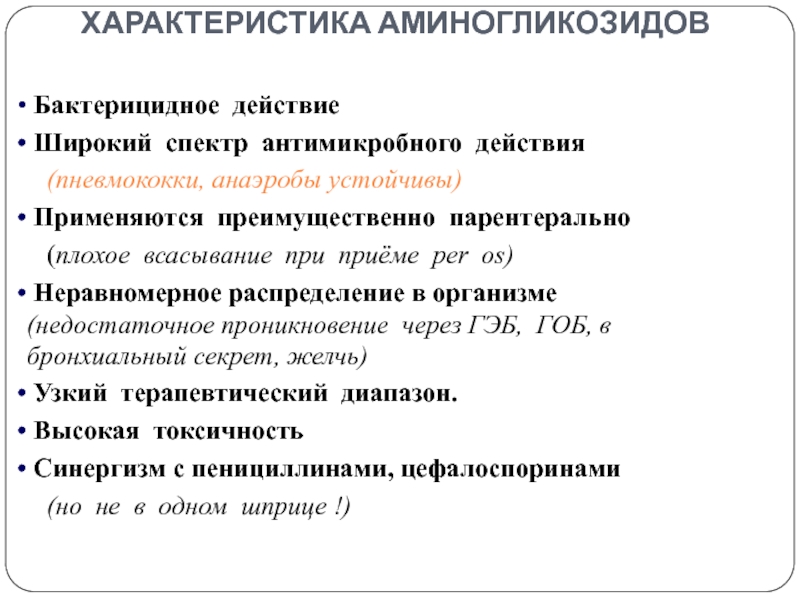 ХАРАКТЕРИСТИКА АМИНОГЛИКОЗИДОВ

• Бактерицидное действие

• Широкий спектр антимикробного действия (пневмококки, анаэробы устойчивы)

• Применяются преимущественно парентерально (плохое всасывание при приёме per os)

• Неравномерное распределение в организме (недостаточное проникновение через ГЭБ, ГОБ, в бронхиальный секрет, желчь)

• Узкий терапевтический диапазон.

• Высокая токсичность

• Синергизм с пенициллинами, цефалоспоринами (но не в одном шприце !)